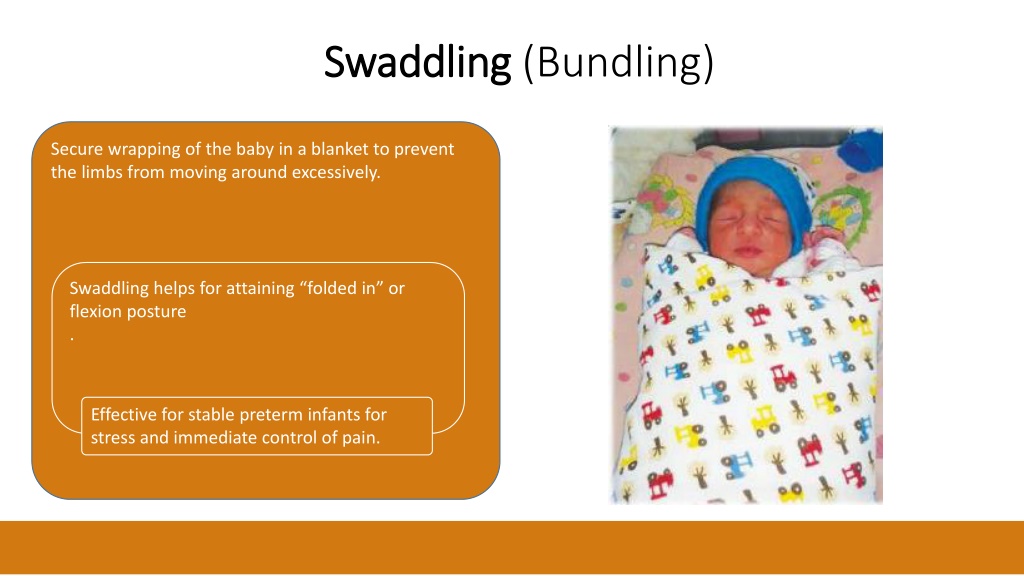 Swaddling (Bundling)

Secure wrapping of the baby in a blanket to prevent the limbs from moving around excessively.

Swaddling helps for attaining “folded in” or flexion posture
.

Effective for stable preterm infants for stress and immediate control of pain.